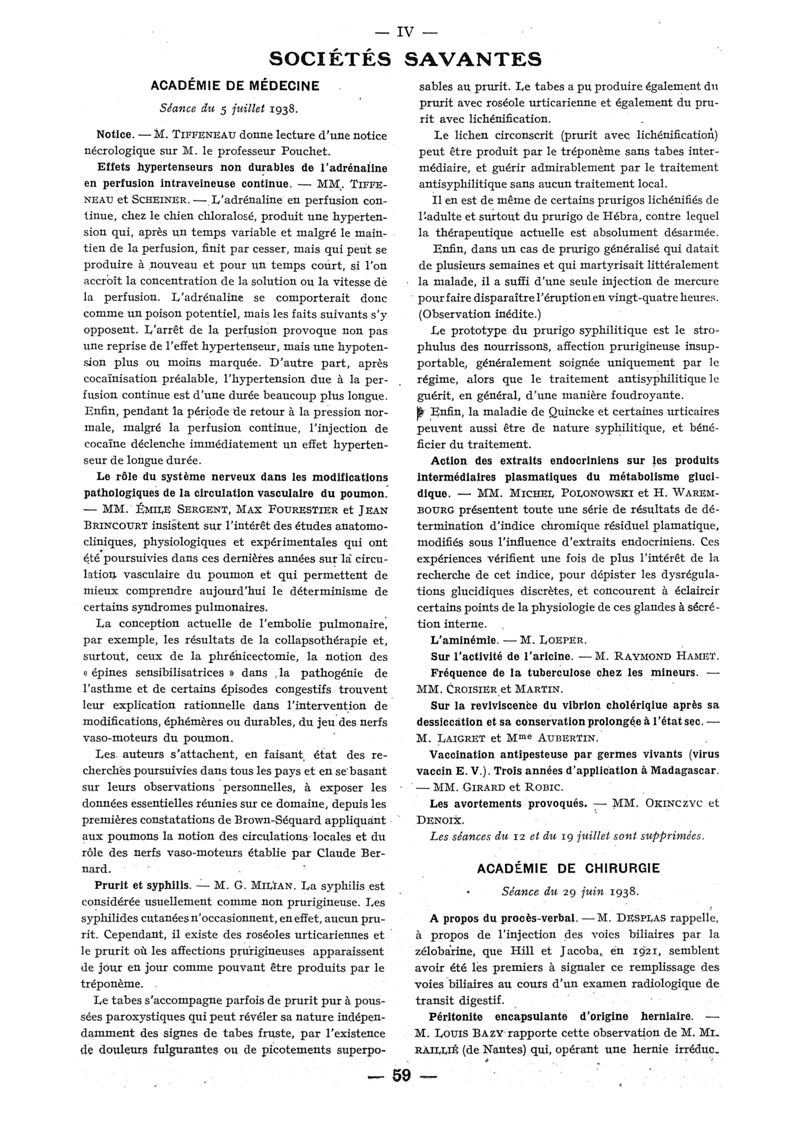 — IV —

SOCIÉTÉS SAVANTES

ACADÉMIE DE MÉDECINE

Séance du 5 juillet 1938.

Notice. — M. TIFFENEAU donne lecture d'une notice nécrologique sur M. le professeur Pouchet.

Effets hypertenseurs non durables de l'adrénaline en perfusion intraveineuse continue. — MM. TIFFENEAU et SCHEINER. — L'adrénaline en perfusion continue, chez le chien chloralosé, produit une hypertension qui, après un temps variable et malgré le maintien de la perfusion, finit par cesser, mais qui peut se produire à nouveau et pour un temps court, si l'on accroît la concentration de la solution ou la vitesse de la perfusion. L'adrénaline se comporterait donc comme un poison potentiel, mais les faits suivants s'y opposent. L'arrêt de la perfusion provoque non pas une reprise de l'effet hypertenseur, mais une hypotension plus ou moins marquée. D'autre part, après cocaïnisation préalable, l'hypertension due à la perfusion continue est d'une durée beaucoup plus longue. Enfin, pendant la période de retour à la pression normale, malgré la perfusion continue, l'injection de cocaïne déclenche immédiatement un effet hypertenseur de longue durée.

Le rôle du système nerveux dans les modifications pathologiques de la circulation vasculaire du poumon. — MM. ÉMILE SERGENT, MAX FOURESTIER et JEAN BRINCOURT insistent sur l'intérêt des études anatomo-cliniques, physiologiques et expérimentales qui ont été poursuivies dans ces dernières années sur la circulation vasculaire du poumon et qui permettent de mieux comprendre aujourd'hui le déterminisme de certains syndromes pulmonaires.

La conception actuelle de l'embolie pulmonaire, par exemple, les résultats de la collapsothérapie et, surtout, ceux de la phrénicectomie, la notion des « épines sensibilisatrices » dans la pathogénie de l'asthme et de certains épisodes congestifs trouvent leur explication rationnelle dans l'intervention de modifications, éphémères ou durables, du jeu des nerfs vaso-moteurs du poumon.

Les auteurs s'attachent, en faisant état des recherches poursuivies dans tous les pays et en se basant sur leurs observations personnelles, à exposer les données essentielles réunies sur ce domaine, depuis les premières constatations de Brown-Séquard appliquant aux poumons la notion des circulations locales et du rôle des nerfs vaso-moteurs établie par Claude Bernard.

Prurit et syphilis. — M. G. MILIAN. La syphilis est considérée usuellement comme non prurigineuse. Les syphilides cutanées n'occasionnent, en effet, aucun prurit. Cependant, il existe des roséoles urticariennes et le prurit où les affections prurigineuses apparaissent de jour en jour comme pouvant être produits par le tréponème.

Le tabes s'accompagne parfois de prurit pur à poussées paroxystiques qui peut révéler sa nature indépendamment des signes de tabes fruste, par l'existence de douleurs fulgurantes ou de picotements superposables au prurit. Le tabes a pu produire également du prurit avec roséole urticarienne et également du prurit avec lichénification.

Le lichen circonscrit (prurit avec lichénification) peut être produit par le tréponème sans tabes intermédiaire, et guérir admirablement par le traitement antisyphilitique sans aucun traitement local.

Il en est de même de certains prurigos lichénifiés de l'adulte et surtout du prurigo de Hébra, contre lequel la thérapeutique actuelle est absolument désarmée.

Enfin, dans un cas de prurigo généralisé qui datait de plusieurs semaines et qui martyrisait littéralement la malade, il a suffi d'une seule injection de mercure pour faire disparaître l'éruption en vingt-quatre heures. (Observation inédite.)

Le prototype du prurigo syphilitique est le strophulus des nourrissons, affection prurigineuse insupportable, généralement soignée uniquement par le régime, alors que le traitement antisyphilitique le guérit, en général, d'une manière foudroyante.

Enfin, la maladie de Quincke et certaines urticaires peuvent aussi être de nature syphilitique, et bénéficier du traitement.

Action des extraits endocriniens sur les produits intermédiaires plasmatiques du métabolisme glucidique. — MM. MICHEL POLONOWSKI et H. WAREMBOURG présentent toute une série de résultats de détermination d'indice chromique résiduel plamatique, modifiés sous l'influence d'extraits endocriniens. Ces expériences vérifient une fois de plus l'intérêt de la recherche de cet indice, pour dépister les dysrégulations glucidiques discrètes, et concourent à éclaircir certains points de la physiologie de ces glandes à sécrétion interne.

L'aminémie. — M. LOEPER.

Sur l'activité de l'aricine. — M. RAYMOND HAMET.

Fréquence de la tuberculose chez les mineurs. — MM. CROISIER et MARTIN.

Sur la reviviscence du vibrion cholérique après sa dessiccation et sa conservation prolongée à l'état sec. — M. LAIGRET et Mme AUBERTIN.

Vaccination antipesteuse par germes vivants (virus vaccin E. V.). Trois années d'application à Madagascar. — MM. GIRARD et ROBIC.

Les avortements provoqués. — MM. OKINCZYC et DENOIX.

Les séances du 12 et du 19 juillet sont supprimées.

ACADÉMIE DE CHIRURGIE

Séance du 29 juin 1938.

A propos du procès-verbal. — M. DESPLAS rappelle, à propos de l'injection des voies biliaires par la zélobarine, que Hill et Jacoba, en 1921, semblent avoir été les premiers à signaler ce remplissage des voies biliaires au cours d'un examen radiologique de transit digestif.

Péritonite encapsulante d'origine herniaire. — M. LOUIS BAZY rapporte cette observation de M. MIRAILLIÉ (de Nantes) qui, opérant une hernie irréduc-

— 59 —